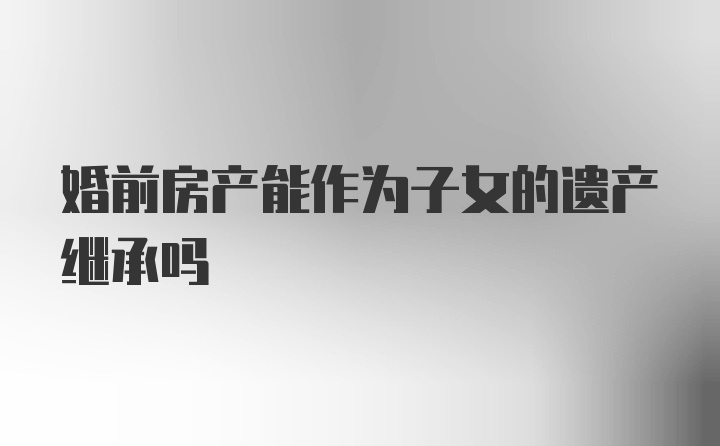 婚前房产能作为子女的遗产继承吗